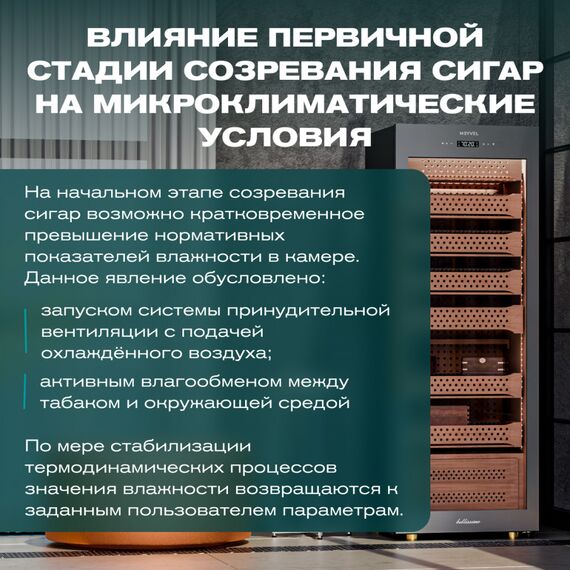 ВЛИЯНИЕ ПЕРВИЧНОЙ СТАДИИ СОЗРЕВАНИЯ СИГАР НА МИКРОКЛИМАТИЧЕСКИЕ УСЛОВИЯ

На начальном этапе созревания сигар возможно кратковременное превышение нормативных показателей влажности в камере. Данное явление обусловлено:

запуском системы принудительной вентиляции с подачей охлаждённого воздуха;

активным влагообменом между табаком и окружающей средой

По мере стабилизации термодинамических процессов значения влажности возвращаются к заданным пользователем параметрам.